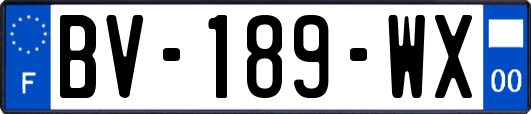 F
BV-189-WX
00